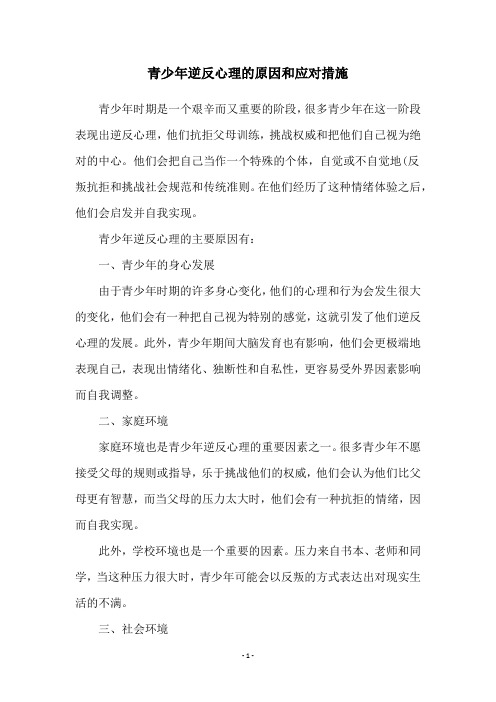 青少年逆反心理的原因和应对措施

青少年时期是一个艰辛而又重要的阶段，很多青少年在这一阶段表现出逆反心理，他们抗拒父母训练，挑战权威和把他们自己视为绝对的中心。他们会把自己当作一个特殊的个体，自觉或不自觉地(反叛抗拒和挑战社会规范和传统准则。在他们经历了这种情绪体验之后，他们会启发并自我实现。

青少年逆反心理的主要原因有：

一、青少年的身心发展

由于青少年时期的许多身心变化，他们的心理和行为会发生很大的变化，他们会有一种把自己视为特别的感觉，这就引发了他们逆反心理的发展。此外，青少年期间大脑发育也有影响，他们会更极端地表现自己，表现出情绪化、独断性和自私性，更容易受外界因素影响而自我调整。

二、家庭环境

家庭环境也是青少年逆反心理的重要因素之一。很多青少年不愿接受父母的规则或指导，乐于挑战他们的权威，他们会认为他们比父母更有智慧，而当父母的压力太大时，他们会有一种抗拒的情绪，因而自我实现。

此外，学校环境也是一个重要的因素。压力来自书本、老师和同学，当这种压力很大时，青少年可能会以反叛的方式表达出对现实生活的不满。

三、社会环境

- 1 -